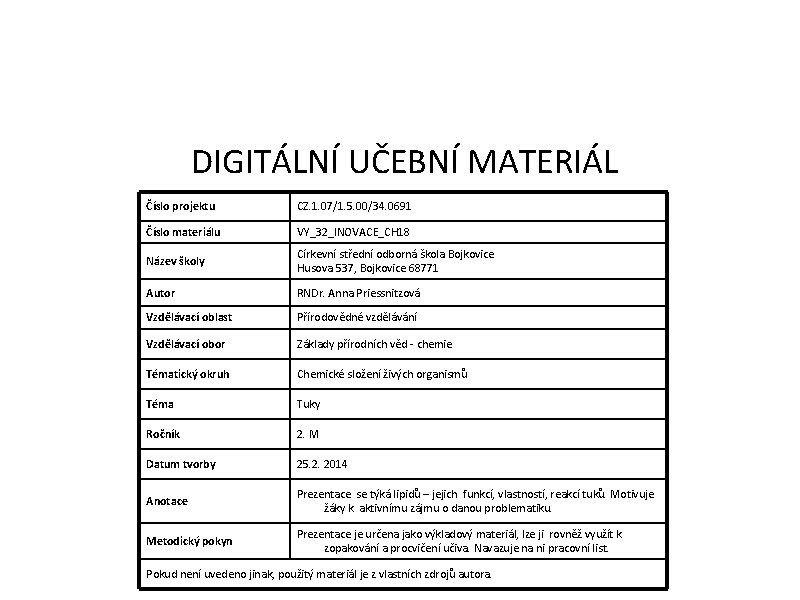 DIGITÁLNÍ UČEBNÍ MATERIÁL

| Číslo projektu | CZ.1.07/1.5.00/34.0691 |
|---|---|
| Číslo materiálu | VY_32_INOVACE_CH18 |
| Název školy | Církevní střední odborná škola Bojkovice Husova 537, Bojkovice 68771 |
| Autor | RNDr. Anna Priessnitzová |
| Vzdělávací oblast | Přírodovědné vzdělávání |
| Vzdělávací obor | Základy přírodních věd - chemie |
| Tématický okruh | Chemické složení živých organismů |
| Téma | Tuky |
| Ročník | 2. M |
| Datum tvorby | 25.2. 2014 |
| Anotace | Prezentace se týká lipidů – jejich funkcí, vlastností, reakcí tuků. Motivuje žáky k aktivnímu zájmu o danou problematiku. |
| Metodický pokyn | Prezentace je určena jako výkladový materiál, lze ji rovněž využít k zopakování a procvičení učiva. Navazuje na ni pracovní list. |
| Pokud není uvedeno jinak, použitý materiál je z vlastních zdrojů autora. | |